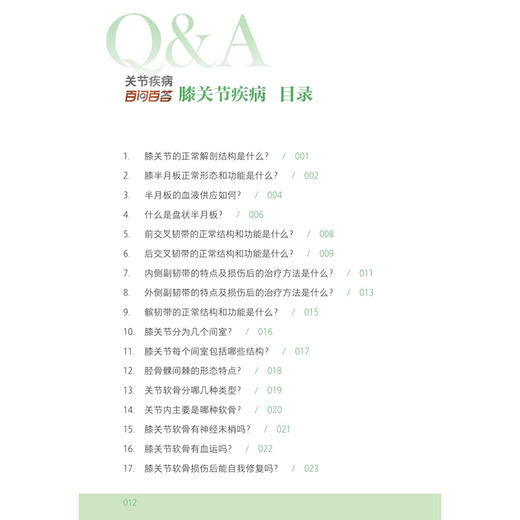 Q&A

关节疾病
百问百答 膝关节疾病 目录

1. 膝关节的正常解剖结构是什么？ / 001
2. 膝半月板正常形态和功能是什么？ / 002
3. 半月板的血液供应如何？ / 004
4. 什么是盘状半月板？ / 006
5. 前交叉韧带的正常结构和功能是什么？ / 008
6. 后交叉韧带的正常结构和功能是什么？ / 009
7. 内侧副韧带的特点及损伤后的治疗方法是什么？ / 011
8. 外侧副韧带的特点及损伤后的治疗方法是什么？ / 013
9. 髌韧带的正常结构和功能是什么？ / 015
10. 膝关节分为几个间室？ / 016
11. 膝关节每个间室包括哪些结构？ / 017
12. 胫骨髁间棘的形态特点？ / 018
13. 关节软骨分哪几种类型？ / 019
14. 关节内主要是哪种软骨？ / 020
15. 膝关节软骨有神经末梢吗？ / 021
16. 膝关节软骨有血运吗？ / 022
17. 膝关节软骨损伤后能自我修复吗？ / 023

012